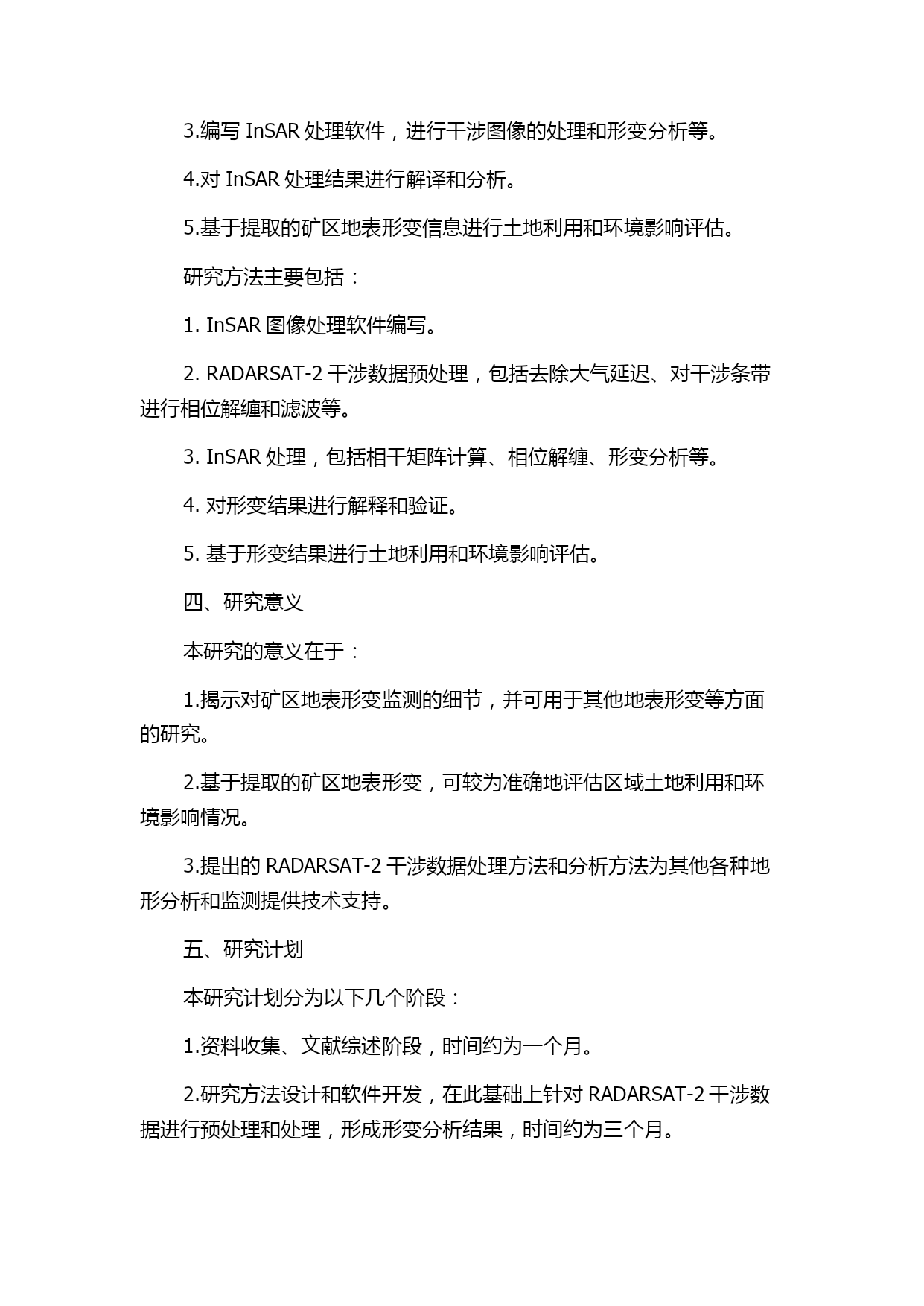 3.编写 InSAR 处理软件，进行干涉图像的处理和形变分析等。

4.对 InSAR 处理结果进行解译和分析。

5.基于提取的矿区地表形变信息进行土地利用和环境影响评估。

研究方法主要包括：

1. InSAR 图像处理软件编写。

2. RADARSAT-2 干涉数据预处理，包括去除大气延迟、对干涉条带进行相位解缠和滤波等。

3. InSAR 处理，包括相干矩阵计算、相位解缠、形变分析等。

4. 对形变结果进行解释和验证。

5. 基于形变结果进行土地利用和环境影响评估。

四、研究意义

本研究的意义在于：

1.揭示对矿区地表形变监测的细节，并可用于其他地表形变等方面的研究。

2.基于提取的矿区地表形变，可较为准确地评估区域土地利用和环境影响情况。

3.提出的 RADARSAT-2 干涉数据处理方法和分析方法为其他各种地形分析和监测提供技术支持。

五、研究计划

本研究计划分为以下几个阶段：

1.资料收集、文献综述阶段，时间约为一个月。

2.研究方法设计和软件开发，在此基础上针对 RADARSAT-2 干涉数据进行预处理和处理，形成形变分析结果，时间约为三个月。